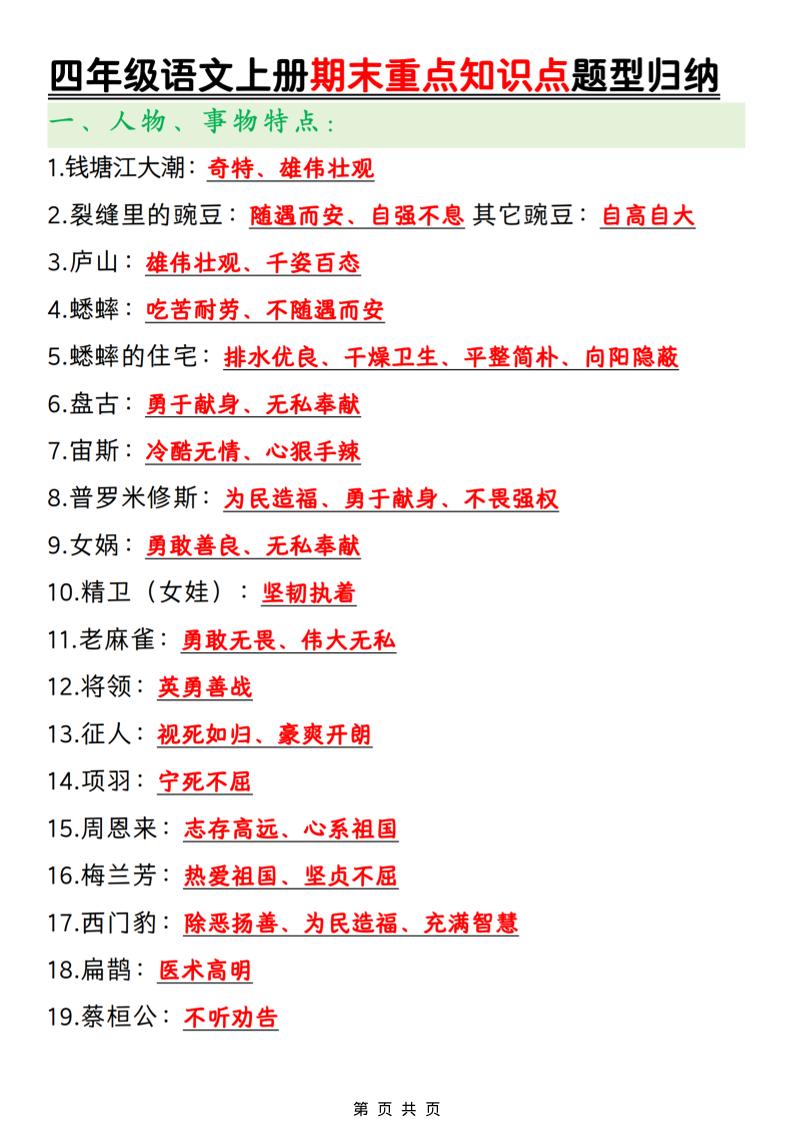 四年级语文上册期末重点知识点题型归纳

一、人物、事物特点：

1.钱塘江大潮：奇特、雄伟壮观

2.裂缝里的豌豆：随遇而安、自强不息 其它豌豆：自高自大

3.庐山：雄伟壮观、千姿百态

4.蟋蟀：吃苦耐劳、不随遇而安

5.蟋蟀的住宅：排水优良、干燥卫生、平整简朴、向阳隐蔽

6.盘古：勇于献身、无私奉献

7.宙斯：冷酷无情、心狠手辣

8.普罗米修斯：为民造福、勇于献身、不畏强权

9.女娲：勇敢善良、无私奉献

10.精卫（女娃）：坚韧执着

11.老麻雀：勇敢无畏、伟大无私

12.将领：英勇善战

13.征人：视死如归、豪爽开朗

14.项羽：宁死不屈

15.周恩来：志存高远、心系祖国

16.梅兰芳：热爱祖国、坚贞不屈

17.西门豹：除恶扬善、为民造福、充满智慧

18.扁鹊：医术高明

19.蔡桓公：不听劝告

第 页 共 页